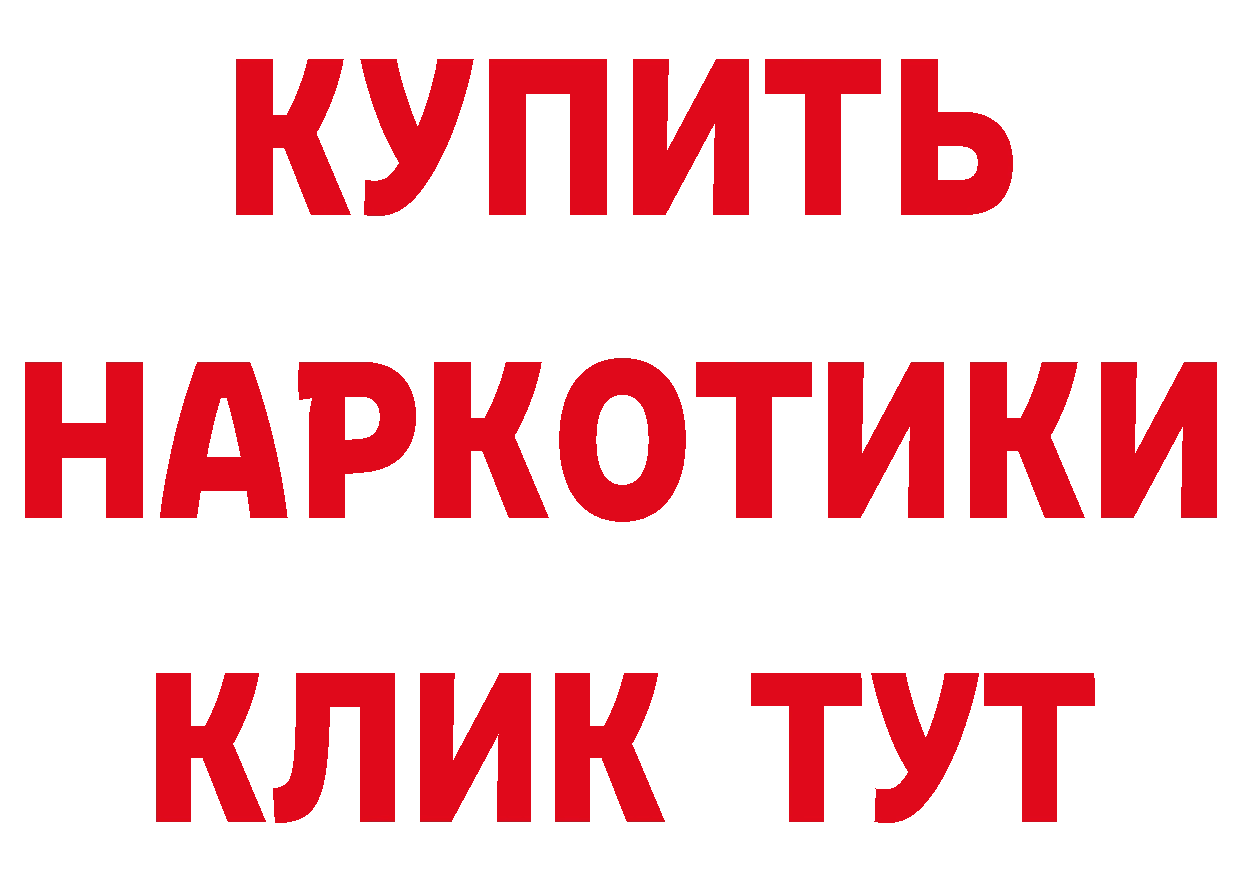 КУПИТЬ НАРКОТИКИ КЛИК ТУТ